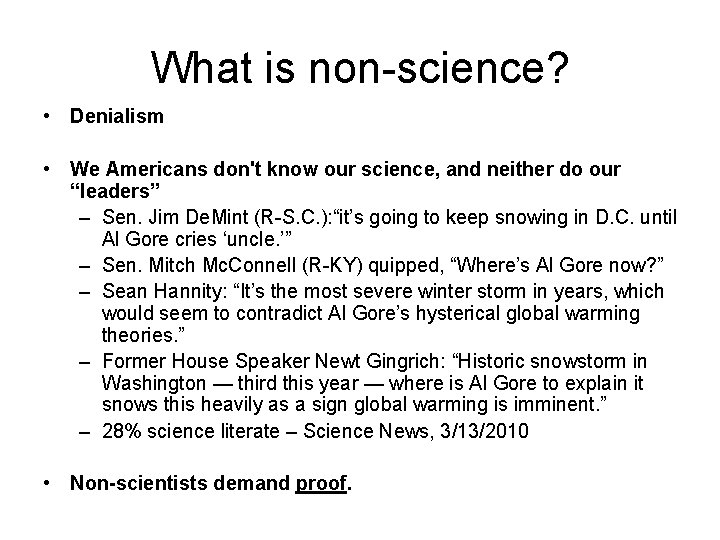 What is non-science?

• Denialism

• We Americans don't know our science, and neither do our “leaders”
– Sen. Jim DeMint (R-S.C.):“it’s going to keep snowing in D.C. until Al Gore cries ‘uncle.’”
– Sen. Mitch McConnell (R-KY) quipped, “Where’s Al Gore now?”
– Sean Hannity: “It’s the most severe winter storm in years, which would seem to contradict Al Gore’s hysterical global warming theories.”
– Former House Speaker Newt Gingrich: “Historic snowstorm in Washington — third this year — where is Al Gore to explain it snows this heavily as a sign global warming is imminent.”
– 28% science literate – Science News, 3/13/2010

• Non-scientists demand proof.